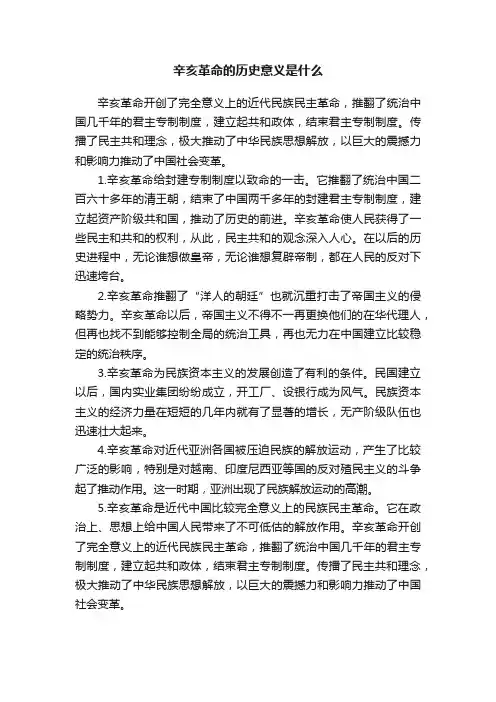 辛亥革命的历史意义是什么

辛亥革命开创了完全意义上的近代民族民主革命，推翻了统治中国几千年的君主专制制度，建立起共和政体，结束君主专制制度。传播了民主共和理念，极大推动了中华民族思想解放，以巨大的震撼力和影响力推动了中国社会变革。

1.辛亥革命给封建专制制度以致命的一击。它推翻了统治中国二百六十多年的清王朝，结束了中国两千多年的封建君主专制制度，建立起资产阶级共和国，推动了历史的前进。辛亥革命使人民获得了一些民主和共和的权利，从此，民主共和的观念深入人心。在以后的历史进程中，无论谁想做皇帝，无论谁想复辟帝制，都在人民的反对下迅速垮台。

2.辛亥革命推翻了“洋人的朝廷”也就沉重打击了帝国主义的侵略势力。辛亥革命以后，帝国主义不得不一再更换他们的在华代理人，但再也找不到能够控制全局的统治工具，再也无力在中国建立比较稳定的统治秩序。

3.辛亥革命为民族资本主义的发展创造了有利的条件。民国建立以后，国内实业集团纷纷成立，开工厂、设银行成为风气。民族资本主义的经济力量在短短的几年内就有了显著的增长，无产阶级队伍也迅速壮大起来。

4.辛亥革命对近代亚洲各国被压迫民族的解放运动，产生了比较广泛的影响，特别是对越南、印度尼西亚等国的反对殖民主义的斗争起了推动作用。这一时期，亚洲出现了民族解放运动的高潮。

5.辛亥革命是近代中国比较完全意义上的民族民主革命。它在政治上、思想上给中国人民带来了不可低估的解放作用。辛亥革命开创了完全意义上的近代民族民主革命，推翻了统治中国几千年的君主专制制度，建立起共和政体，结束君主专制制度。传播了民主共和理念，极大推动了中华民族思想解放，以巨大的震撼力和影响力推动了中国社会变革。